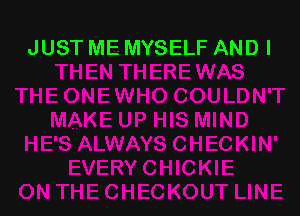 JUST ME MYSELF AND I
THEN THERE WAS
THE ONE WHO COULDN'T
MAKE UP HIS MIND
HE'S ALWAYS CHECKIN'
EVERY CHICKIE
ON THE CHECKOUT LINE